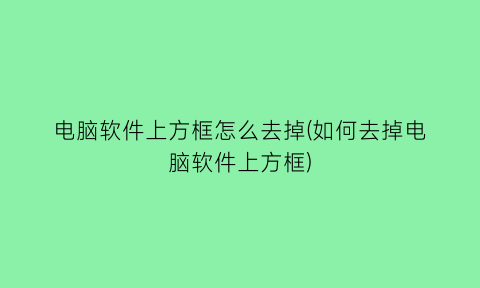 电脑软件上方框怎么去掉(如何去掉电脑软件上方框)